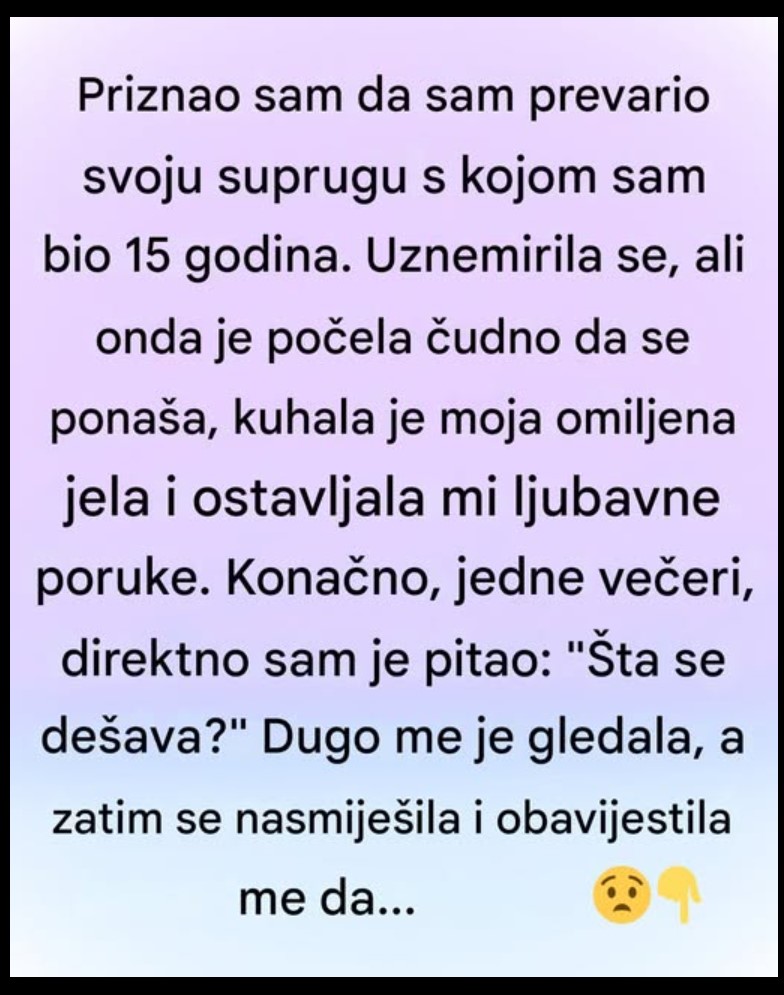 Priznao sam da sam prevario svoju suprugu s kojom sam bio 15 godina. Uznemirila se, ali onda je počela čudno da se ponaša, kuhala je moja omiljena jela i ostavljala mi ljubavne poruke. Konačno, jedne večeri, direktno sam je pitao: "Šta se dešava?" Dugo me je gledala, a zatim se nasmiješila i obavijestila me da... 😟👇